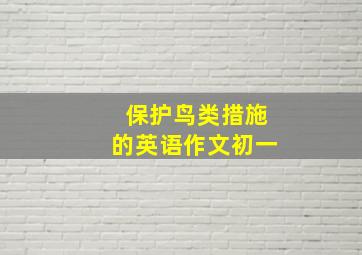 保护鸟类措施
的英语作文初一